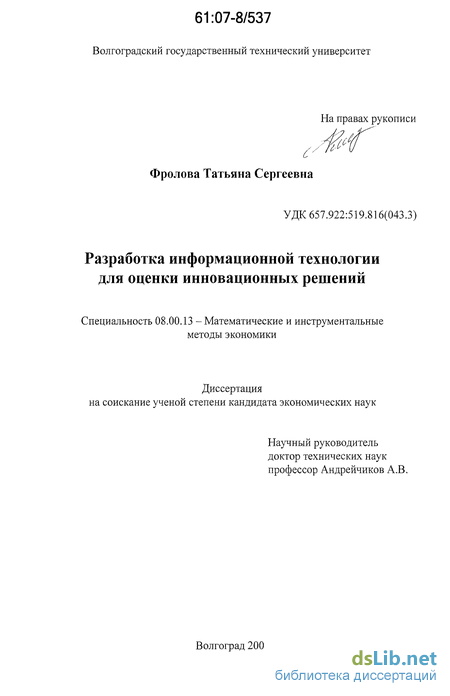 61:07-8/537

Волгоградский государственный технический университет

На правах рукописи

Фролова Татьяна Сергеевна

УДК 657.922:519.816(043.3)

Разработка информационной технологии для оценки инновационных решений

Специальность 08.00.13 – Математические и инструментальные методы экономики

Диссертация
на соискание ученой степени кандидата экономических наук

Научный руководитель
доктор технических наук
профессор Андрейчиков А.В.

Волгоград 200

dsLib.net
библиотека диссертаций